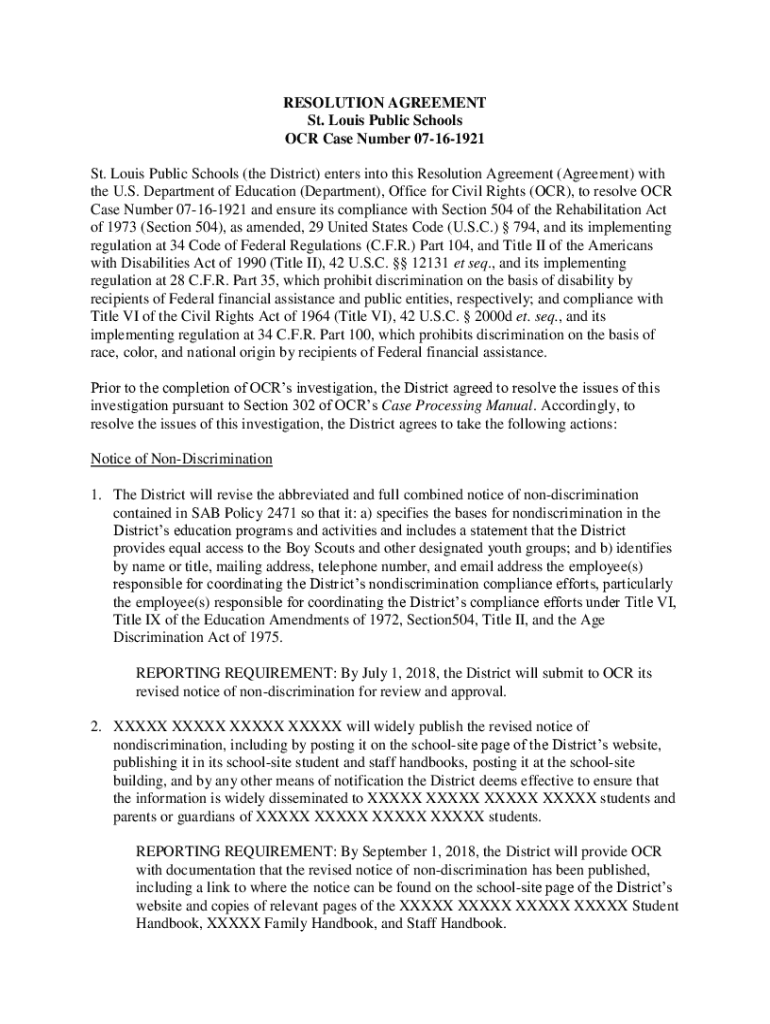 RESOLUTION AGREEMENT
St. Louis Public Schools
OCR Case Number 07-16-1921

St. Louis Public Schools (the District) enters into this Resolution Agreement (Agreement) with the U.S. Department of Education (Department), Office for Civil Rights (OCR), to resolve OCR Case Number 07-16-1921 and ensure its compliance with Section 504 of the Rehabilitation Act of 1973 (Section 504), as amended, 29 United States Code (U.S.C.) § 794, and its implementing regulation at 34 Code of Federal Regulations (C.F.R.) Part 104, and Title II of the Americans with Disabilities Act of 1990 (Title II), 42 U.S.C. §§ 12131 et seq., and its implementing regulation at 28 C.F.R. Part 35, which prohibit discrimination on the basis of disability by recipients of Federal financial assistance and public entities, respectively; and compliance with Title VI of the Civil Rights Act of 1964 (Title VI), 42 U.S.C. § 2000d et. seq., and its implementing regulation at 34 C.F.R. Part 100, which prohibits discrimination on the basis of race, color, and national origin by recipients of Federal financial assistance.

Prior to the completion of OCR's investigation, the District agreed to resolve the issues of this investigation pursuant to Section 302 of OCR's Case Processing Manual. Accordingly, to resolve the issues of this investigation, the District agrees to take the following actions:

Notice of Non-Discrimination

1. The District will revise the abbreviated and full combined notice of non-discrimination contained in SAB Policy 2471 so that it: a) specifies the bases for nondiscrimination in the District's education programs and activities and includes a statement that the District provides equal access to the Boy Scouts and other designated youth groups; and b) identifies by name or title, mailing address, telephone number, and email address the employee(s) responsible for coordinating the District's nondiscrimination compliance efforts, particularly the employee(s) responsible for coordinating the District's compliance efforts under Title VI, Title IX of the Education Amendments of 1972, Section504, Title II, and the Age Discrimination Act of 1975.

REPORTING REQUIREMENT: By July 1, 2018, the District will submit to OCR its revised notice of non-discrimination for review and approval.

2. XXXXX XXXXX XXXXX XXXXX will widely publish the revised notice of nondiscrimination, including by posting it on the school-site page of the District's website, publishing it in its school-site student and staff handbooks, posting it at the school-site building, and by any other means of notification the District deems effective to ensure that the information is widely disseminated to XXXXX XXXXX XXXXX XXXXX students and parents or guardians of XXXXX XXXXX XXXXX XXXXX students.

REPORTING REQUIREMENT: By September 1, 2018, the District will provide OCR with documentation that the revised notice of non-discrimination has been published, including a link to where the notice can be found on the school-site page of the District's website and copies of relevant pages of the XXXXX XXXXX XXXXX XXXXX Student Handbook, XXXXX Family Handbook, and Staff Handbook.